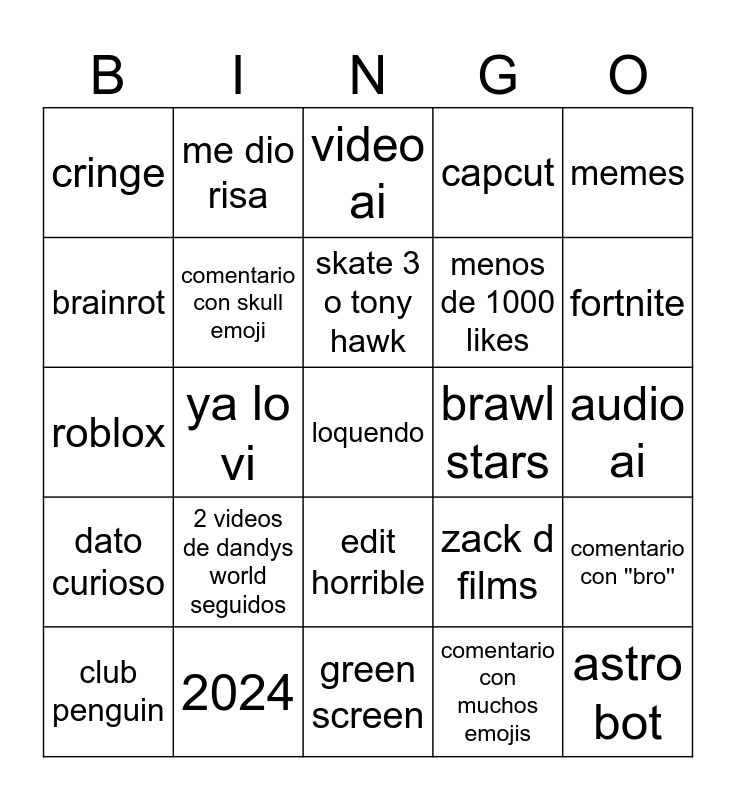 | B | I | N | G | O |
|---|---|---|---|---|
| cringe | me dio risa | video ai | capcut | memes |
| brainrot | comentario con skull emoji | skate 3 o tony hawk | menos de 1000 likes | fortnite |
| roblox | ya lo vi | loquendo | brawl stars | audio ai |
| dato curioso | 2 videos de dandys world seguidos | edit horrible | zack d films | comentario con "bro" |
| club penguin | 2024 | green screen | comentario con muchos emojis | astro bot |